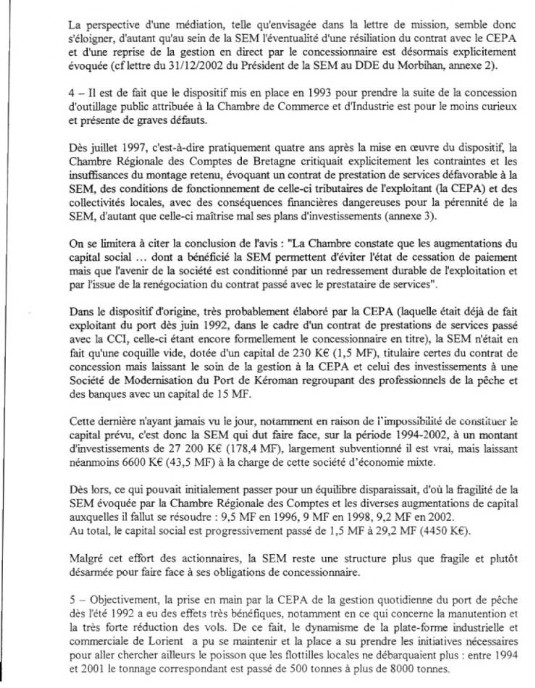 La perspective d'une médiation, telle qu'envisagée dans la lettre de mission, semble donc s'éloigner, d'autant qu'au sein de la SEM l'éventualité d'une résiliation du contrat avec le CEPA et d'une reprise de la gestion en direct par le concessionnaire est désormais explicitement évoquée (cf lettre du 31/12/2002 du Président de la SEM au DDE du Morbihan, annexe 2).

4 – Il est de fait que le dispositif mis en place en 1993 pour prendre la suite de la concession d'outillage public attribuée à la Chambre de Commerce et d'Industrie est pour le moins curieux et présente de graves défauts.

Dès juillet 1997, c'est-à-dire pratiquement quatre ans après la mise en œuvre du dispositif, la Chambre Régionale des Comptes de Bretagne critiquait explicitement les contraintes et les insuffisances du montage retenu, évoquant un contrat de prestation de services défavorable à la SEM, des conditions de fonctionnement de celle-ci tributaires de l'exploitant (la CEPA) et des collectivités locales, avec des conséquences financières dangereuses pour la pérennité de la SEM, d'autant que celle-ci maîtrise mal ses plans d'investissements (annexe 3).

On se limitera à citer la conclusion de l'avis : "La Chambre constate que les augmentations du capital social … dont a bénéficié la SEM permettent d'éviter l'état de cessation de paiement mais que l'avenir de la société est conditionné par un redressement durable de l'exploitation et par l'issue de la renégociation du contrat passé avec le prestataire de services".

Dans le dispositif d'origine, très probablement élaboré par la CEPA (laquelle était déjà de fait exploitant du port dès juin 1992, dans le cadre d'un contrat de prestations de services passé avec la CCI, celle-ci étant encore formellement le concessionnaire en titre), la SEM n'était en fait qu'une coquille vide, dotée d'un capital de 230 K€ (1,5 MF), titulaire certes du contrat de concession mais laissant le soin de la gestion à la CEPA et celui des investissements à une Société de Modernisation du Port de Kéroman regroupant des professionnels de la pêche et des banques avec un capital de 15 MF.

Cette dernière n'ayant jamais vu le jour, notamment en raison de l'impossibilité de constituer le capital prévu, c'est donc la SEM qui dut faire face, sur la période 1994-2002, à un montant d'investissements de 27 200 K€ (178,4 MF), largement subventionné il est vrai, mais laissant néanmoins 6600 K€ (43,5 MF) à la charge de cette société d'économie mixte.

Dès lors, ce qui pouvait initialement passer pour un équilibre disparaissait, d'où la fragilité de la SEM évoquée par la Chambre Régionale des Comptes et les diverses augmentations de capital auxquelles il fallut se résoudre : 9,5 MF en 1996, 9 MF en 1998, 9,2 MF en 2002.
Au total, le capital social est progressivement passé de 1,5 MF à 29,2 MF (4450 K€).

Malgré cet effort des actionnaires, la SEM reste une structure plus que fragile et plutôt désarmée pour faire face à ses obligations de concessionnaire.

5 – Objectivement, la prise en main par la CEPA de la gestion quotidienne du port de pêche dès l'été 1992 a eu des effets très bénéfiques, notamment en ce qui concerne la manutention et la très forte réduction des vols. De ce fait, le dynamisme de la plate-forme industrielle et commerciale de Lorient a pu se maintenir et la place a su prendre les initiatives nécessaires pour aller chercher ailleurs le poisson que les flottilles locales ne débarquaient plus : entre 1994 et 2001 le tonnage correspondant est passé de 500 tonnes à plus de 8000 tonnes.